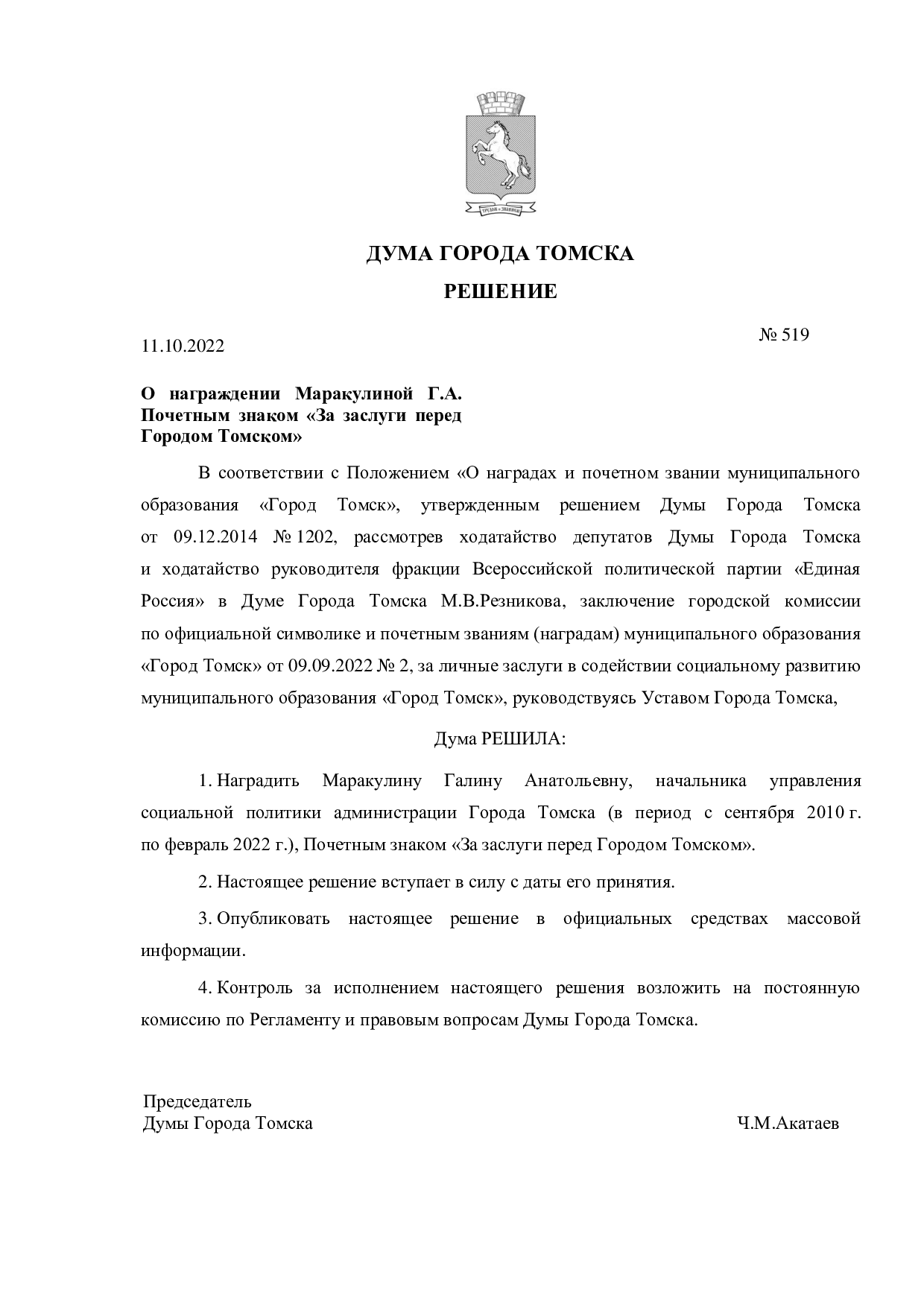 ДУМА ГОРОДА ТОМСКА

РЕШЕНИЕ

11.10.2022

№ 519

О награждении Маракулиной Г.А. Почетным знаком «За заслуги перед Городом Томском»

В соответствии с Положением «О наградах и почетном звании муниципального образования «Город Томск», утвержденным решением Думы Города Томска от 09.12.2014 № 1202, рассмотрев ходатайство депутатов Думы Города Томска и ходатайство руководителя фракции Всероссийской политической партии «Единая Россия» в Думе Города Томска М.В.Резникова, заключение городской комиссии по официальной символике и почетным званиям (наградам) муниципального образования «Город Томск» от 09.09.2022 № 2, за личные заслуги в содействии социальному развитию муниципального образования «Город Томск», руководствуясь Уставом Города Томска,

Дума РЕШИЛА:

1. Наградить Маракулину Галину Анатольевну, начальника управления социальной политики администрации Города Томска (в период с сентября 2010 г. по февраль 2022 г.), Почетным знаком «За заслуги перед Городом Томском».

2. Настоящее решение вступает в силу с даты его принятия.

3. Опубликовать настоящее решение в официальных средствах массовой информации.

4. Контроль за исполнением настоящего решения возложить на постоянную комиссию по Регламенту и правовым вопросам Думы Города Томска.

Председатель
Думы Города Томска

Ч.М.Акатаев